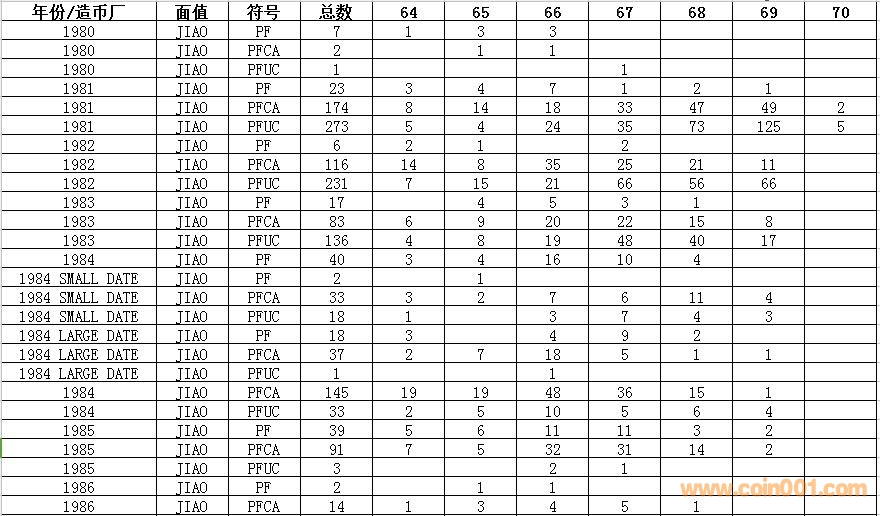 | 年份/造币厂 | 面值 | 符号 | 总数 | 64 | 65 | 66 | 67 | 68 | 69 | 70 |
|---|---|---|---|---|---|---|---|---|---|---|
| 1980 | JIAO | PF | 7 | 1 | 3 | 3 | | | | |
| 1980 | JIAO | PFCA | 2 | | 1 | 1 | | | | |
| 1980 | JIAO | PFUC | 1 | | | | 1 | | | |
| 1981 | JIAO | PF | 23 | 3 | 4 | 7 | 1 | 2 | 1 | |
| 1981 | JIAO | PFCA | 174 | 8 | 14 | 18 | 33 | 47 | 49 | 2 |
| 1981 | JIAO | PFUC | 273 | 5 | 4 | 24 | 35 | 73 | 125 | 5 |
| 1982 | JIAO | PF | 6 | 2 | 1 | | 2 | | | |
| 1982 | JIAO | PFCA | 116 | 14 | 8 | 35 | 25 | 21 | 11 | |
| 1982 | JIAO | PFUC | 231 | 7 | 15 | 21 | 66 | 56 | 66 | |
| 1983 | JIAO | PF | 17 | | 4 | 5 | 3 | 1 | | |
| 1983 | JIAO | PFCA | 83 | 6 | 9 | 20 | 22 | 15 | 8 | |
| 1983 | JIAO | PFUC | 136 | 4 | 8 | 19 | 48 | 40 | 17 | |
| 1984 | JIAO | PF | 40 | 3 | 4 | 16 | 10 | 4 | | |
| 1984 SMALL DATE | JIAO | PF | 2 | | 1 | | | | | |
| 1984 SMALL DATE | JIAO | PFCA | 33 | 3 | 2 | 7 | 6 | 11 | 4 | |
| 1984 SMALL DATE | JIAO | PFUC | 18 | 1 | | 3 | 7 | 4 | 3 | |
| 1984 LARGE DATE | JIAO | PF | 18 | 3 | | 4 | 9 | 2 | | |
| 1984 LARGE DATE | JIAO | PFCA | 37 | 2 | 7 | 18 | 5 | 1 | 1 | |
| 1984 LARGE DATE | JIAO | PFUC | 1 | | | 1 | | | | |
| 1984 | JIAO | PFCA | 145 | 19 | 19 | 48 | 36 | 15 | 1 | |
| 1984 | JIAO | PFUC | 33 | 2 | 5 | 10 | 5 | 6 | 4 | |
| 1985 | JIAO | PF | 39 | 5 | 6 | 11 | 11 | 3 | 2 | |
| 1985 | JIAO | PFCA | 91 | 7 | 5 | 32 | 31 | 14 | 2 | |
| 1985 | JIAO | PFUC | 3 | | | 2 | 1 | | | |
| 1986 | JIAO | PF | 2 | | 1 | 1 | | | | |
| 1986 | JIAO | PFCA | 14 | 1 | 3 | 4 | 5 | 1 | | |

www.coin001.com